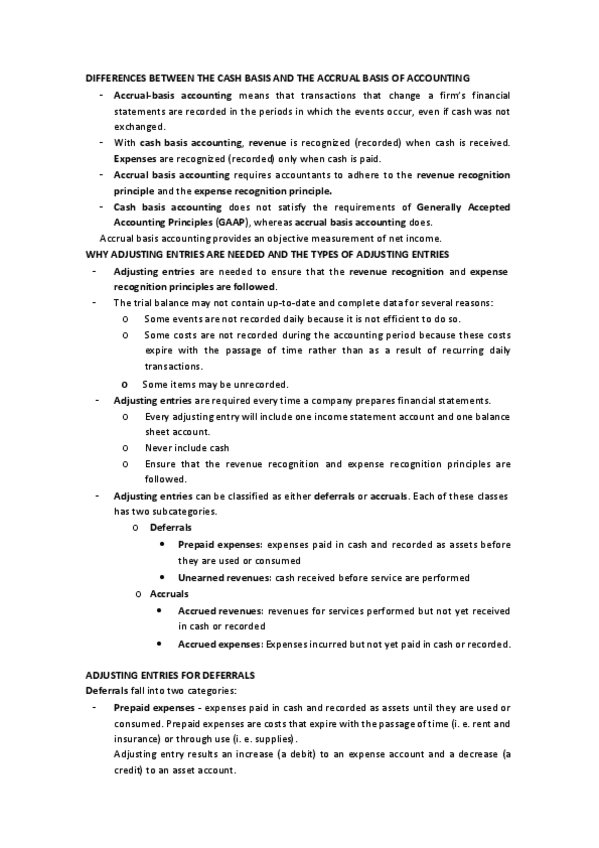 DIFFERENCES BETWEEN THE CASH BASIS AND THE ACCRUAL BASIS OF ACCOUNTING

- Accrual-basis accounting means that transactions that change a firm's financial statements are recorded in the periods in which the events occur, even if cash was not exchanged.
- With cash basis accounting, revenue is recognized (recorded) when cash is received. Expenses are recognized (recorded) only when cash is paid.
- Accrual basis accounting requires accountants to adhere to the revenue recognition principle and the expense recognition principle.
- Cash basis accounting does not satisfy the requirements of Generally Accepted Accounting Principles (GAAP), whereas accrual basis accounting does.

Accrual basis accounting provides an objective measurement of net income.

WHY ADJUSTING ENTRIES ARE NEEDED AND THE TYPES OF ADJUSTING ENTRIES

- Adjusting entries are needed to ensure that the revenue recognition and expense recognition principles are followed.
- The trial balance may not contain up-to-date and complete data for several reasons:
  o Some events are not recorded daily because it is not efficient to do so.
  o Some costs are not recorded during the accounting period because these costs expire with the passage of time rather than as a result of recurring daily transactions.
  o Some items may be unrecorded.
- Adjusting entries are required every time a company prepares financial statements.
  o Every adjusting entry will include one income statement account and one balance sheet account.
  o Never include cash
  o Ensure that the revenue recognition and expense recognition principles are followed.
- Adjusting entries can be classified as either deferrals or accruals. Each of these classes has two subcategories.
  o Deferrals
    • Prepaid expenses: expenses paid in cash and recorded as assets before they are used or consumed
    • Unearned revenues: cash received before service are performed
  o Accruals
    • Accrued revenues: revenues for services performed but not yet received in cash or recorded
    • Accrued expenses: Expenses incurred but not yet paid in cash or recorded.

ADJUSTING ENTRIES FOR DEFERRALS

Deferrals fall into two categories:

- Prepaid expenses - expenses paid in cash and recorded as assets until they are used or consumed. Prepaid expenses are costs that expire with the passage of time (i. e. rent and insurance) or through use (i. e. supplies).
  Adjusting entry results an increase (a debit) to an expense account and a decrease (a credit) to an asset account.